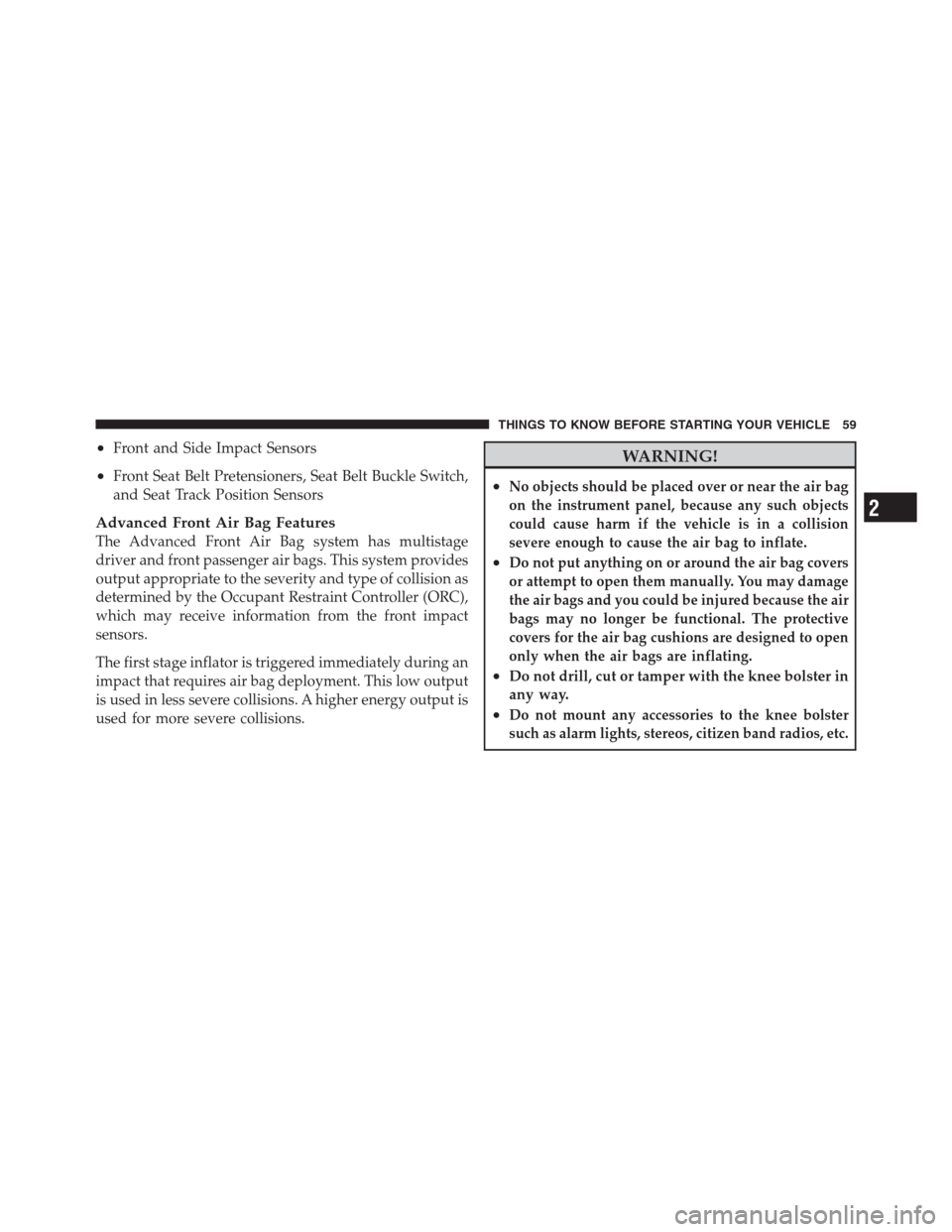 THINGS TO KNOW BEFORE STARTING YOUR VEHICLE 59

• Front and Side Impact Sensors

• Front Seat Belt Pretensioners, Seat Belt Buckle Switch, and Seat Track Position Sensors

Advanced Front Air Bag Features

The Advanced Front Air Bag system has multistage driver and front passenger air bags. This system provides output appropriate to the severity and type of collision as determined by the Occupant Restraint Controller (ORC), which may receive information from the front impact sensors.

The first stage inflator is triggered immediately during an impact that requires air bag deployment. This low output is used in less severe collisions. A higher energy output is used for more severe collisions.

WARNING!

• No objects should be placed over or near the air bag on the instrument panel, because any such objects could cause harm if the vehicle is in a collision severe enough to cause the air bag to inflate.

• Do not put anything on or around the air bag covers or attempt to open them manually. You may damage the air bags and you could be injured because the air bags may no longer be functional. The protective covers for the air bag cushions are designed to open only when the air bags are inflating.

• Do not drill, cut or tamper with the knee bolster in any way.

• Do not mount any accessories to the knee bolster such as alarm lights, stereos, citizen band radios, etc.

2

carmanualsonline.info